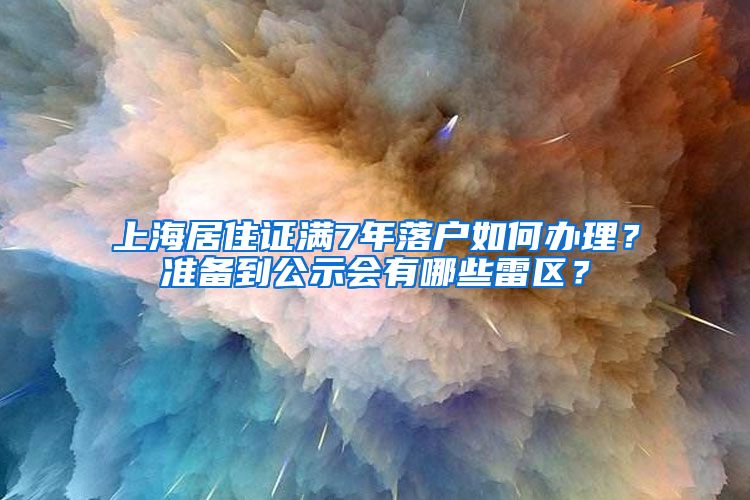 上海居住证满7年落户如何办理？
准备到公示会有哪些雷区？